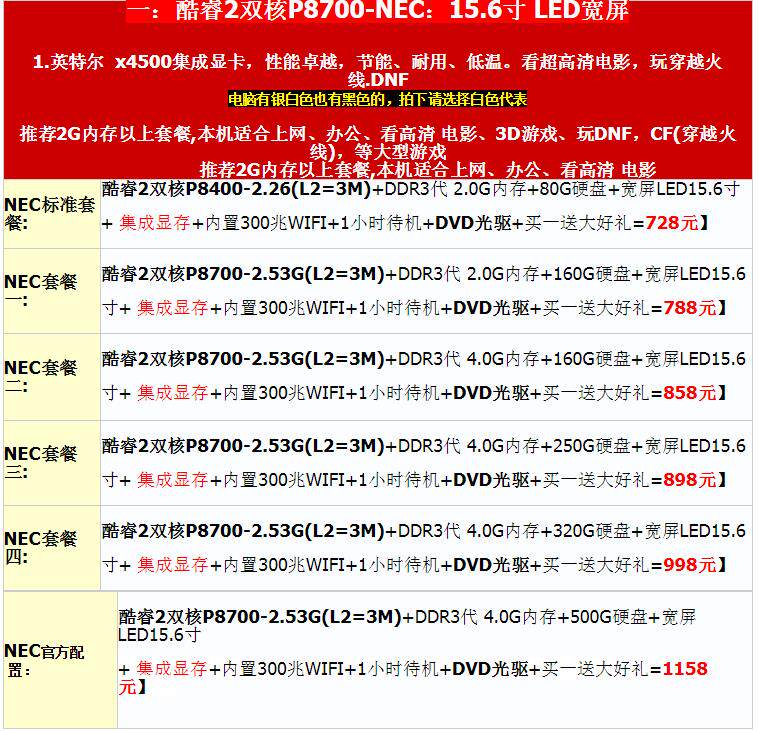 一：酷睿2双核P8700-NEC：15.6寸 LED宽屏

1.英特尔 x4500集成显卡，性能卓越，节能、耐用、低温。看超高清电影，玩穿越火线.DNF
电脑有银白色也有黑色的，拍下请选择白色代表

推荐2G内存以上套餐,本机适合上网、办公、看高清 电影、3D游戏、玩DNF，CF(穿越火线)，等大型游戏
推荐2G内存以上套餐,本机适合上网、办公、看高清 电影

| | |
|---|---|
| NEC标准套餐: | 酷睿2双核P8400-2.26(L2=3M)+DDR3代 2.0G内存+80G硬盘+宽屏LED15.6寸+ 集成显存+内置300兆WIFI+1小时待机+DVD光驱+买一送大好礼=728元】 |
| NEC套餐一: | 酷睿2双核P8700-2.53G(L2=3M)+DDR3代 2.0G内存+160G硬盘+宽屏LED15.6寸+ 集成显存+内置300兆WIFI+1小时待机+DVD光驱+买一送大好礼=788元】 |
| NEC套餐二: | 酷睿2双核P8700-2.53G(L2=3M)+DDR3代 4.0G内存+160G硬盘+宽屏LED15.6寸+ 集成显存+内置300兆WIFI+1小时待机+DVD光驱+买一送大好礼=858元】 |
| NEC套餐三: | 酷睿2双核P8700-2.53G(L2=3M)+DDR3代 4.0G内存+250G硬盘+宽屏LED15.6寸+ 集成显存+内置300兆WIFI+1小时待机+DVD光驱+买一送大好礼=898元】 |
| NEC套餐四: | 酷睿2双核P8700-2.53G(L2=3M)+DDR3代 4.0G内存+320G硬盘+宽屏LED15.6寸+ 集成显存+内置300兆WIFI+1小时待机+DVD光驱+买一送大好礼=998元】 |
| NEC官方配置： | 酷睿2双核P8700-2.53G(L2=3M)+DDR3代 4.0G内存+500G硬盘+宽屏LED15.6寸 + 集成显存+内置300兆WIFI+1小时待机+DVD光驱+买一送大好礼=1158元】 |